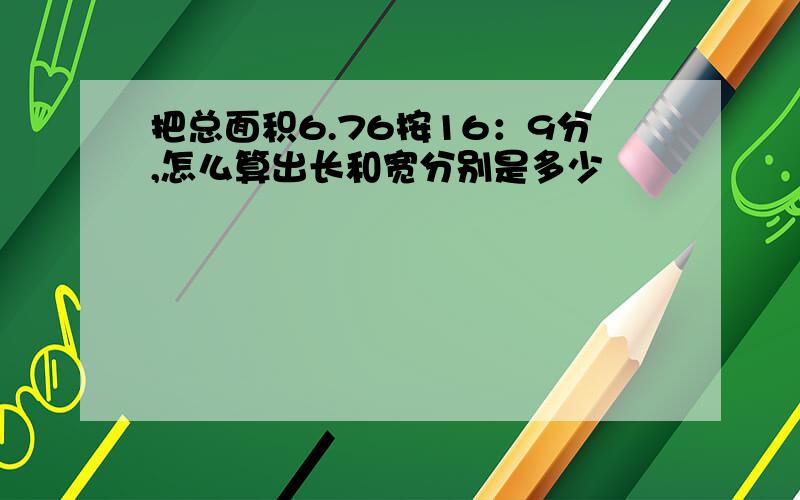 把总面积6.76按16：9分,怎么算出长和宽分别是多少